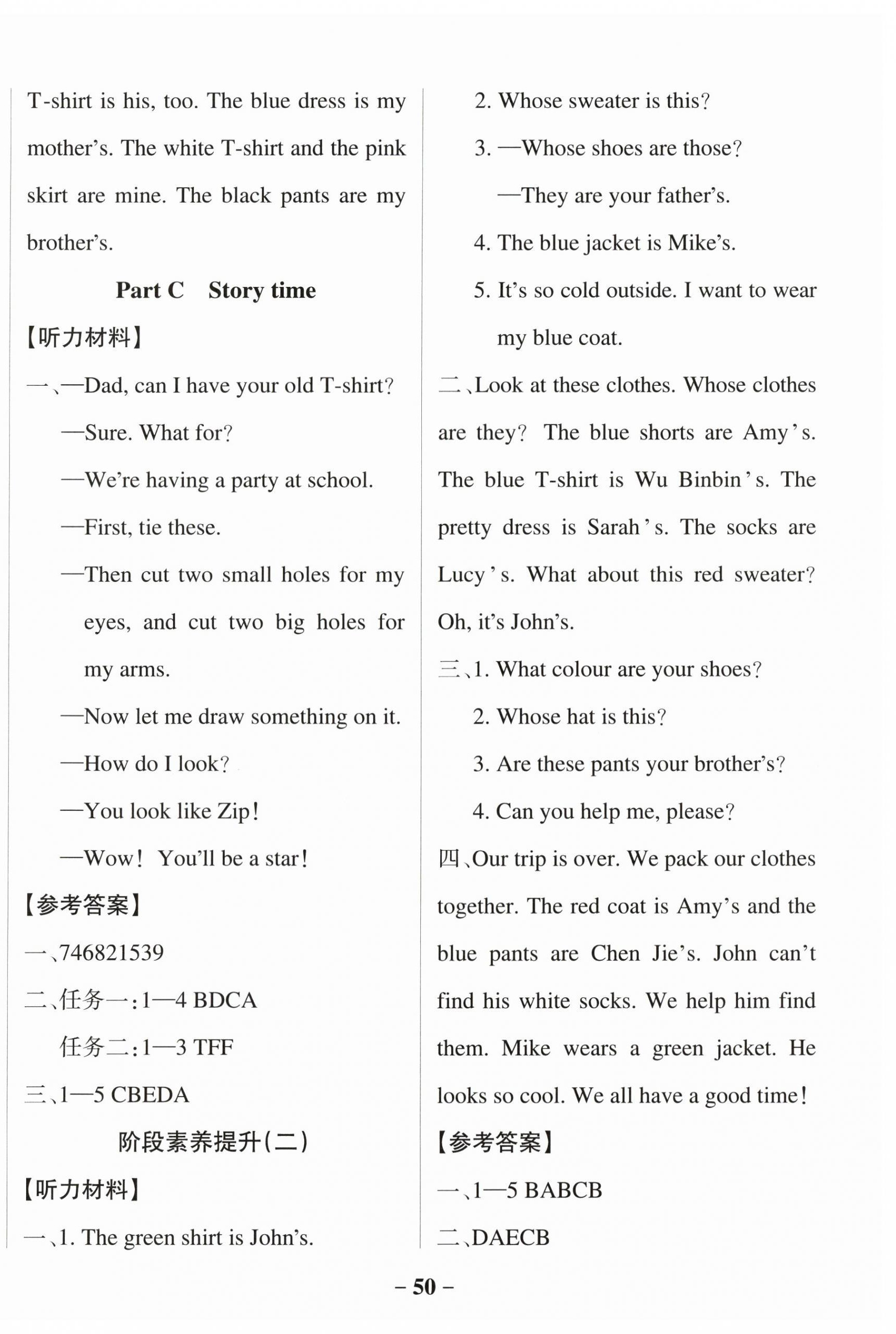 T-shirt is his, too. The blue dress is my mother's. The white T-shirt and the pink skirt are mine. The black pants are my brother's.

Part C  Story time

【听力材料】

一、—Dad, can I have your old T-shirt?

—Sure. What for?

—We're having a party at school.

—First, tie these.

—Then cut two small holes for my eyes, and cut two big holes for my arms.

—Now let me draw something on it.

—How do I look?

—You look like Zip!

—Wow! You'll be a star!

【参考答案】

一、746821539

二、任务一:1—4 BDCA

任务二:1—3 TFF

三、1—5 CBEDA

阶段素养提升(二)

【听力材料】

一、1. The green shirt is John's.

2. Whose sweater is this?

3. —Whose shoes are those?

—They are your father's.

4. The blue jacket is Mike's.

5. It's so cold outside. I want to wear my blue coat.

二、Look at these clothes. Whose clothes are they? The blue shorts are Amy's. The blue T-shirt is Wu Binbin's. The pretty dress is Sarah's. The socks are Lucy's. What about this red sweater? Oh, it's John's.

三、1. What colour are your shoes?

2. Whose hat is this?

3. Are these pants your brother's?

4. Can you help me, please?

四、Our trip is over. We pack our clothes together. The red coat is Amy's and the blue pants are Chen Jie's. John can't find his white socks. We help him find them. Mike wears a green jacket. He looks so cool. We all have a good time!

【参考答案】

一、1—5 BABCB

二、DAECB

– 50 –